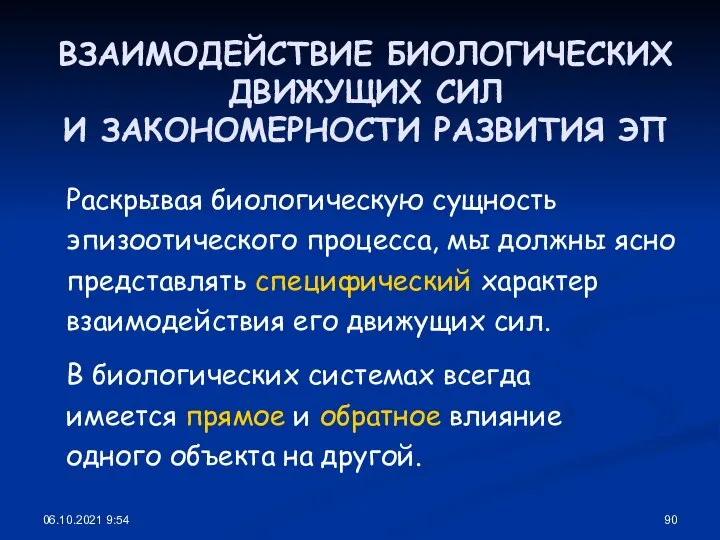 ВЗАИМОДЕЙСТВИЕ БИОЛОГИЧЕСКИХ ДВИЖУЩИХ СИЛ И ЗАКОНОМЕРНОСТИ РАЗВИТИЯ ЭП

Раскрывая биологическую сущность эпизоотического процесса, мы должны ясно представлять специфический характер взаимодействия его движущих сил.

В биологических системах всегда имеется прямое и обратное влияние одного объекта на другой.

06.10.2021 9:54

90